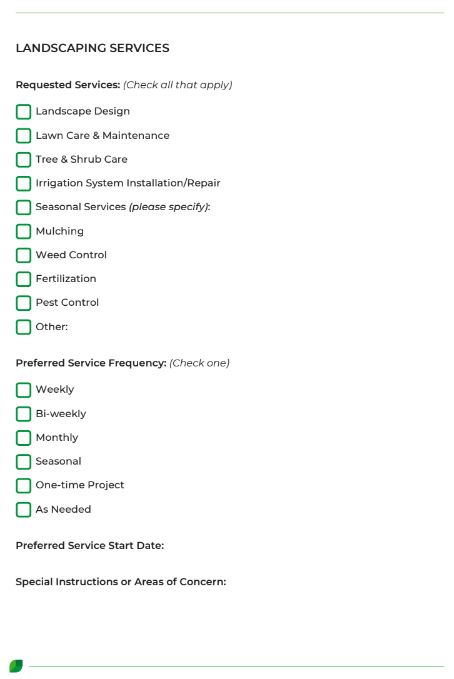 LANDSCAPING SERVICES

Requested Services: (Check all that apply)

Landscape Design

Lawn Care & Maintenance

Tree & Shrub Care

Irrigation System Installation/Repair

Seasonal Services (please specify):

Mulching

Weed Control

Fertilization

Pest Control

Other:

Preferred Service Frequency: (Check one)

Weekly

Bi-weekly

Monthly

Seasonal

One-time Project

As Needed

Preferred Service Start Date:

Special Instructions or Areas of Concern: